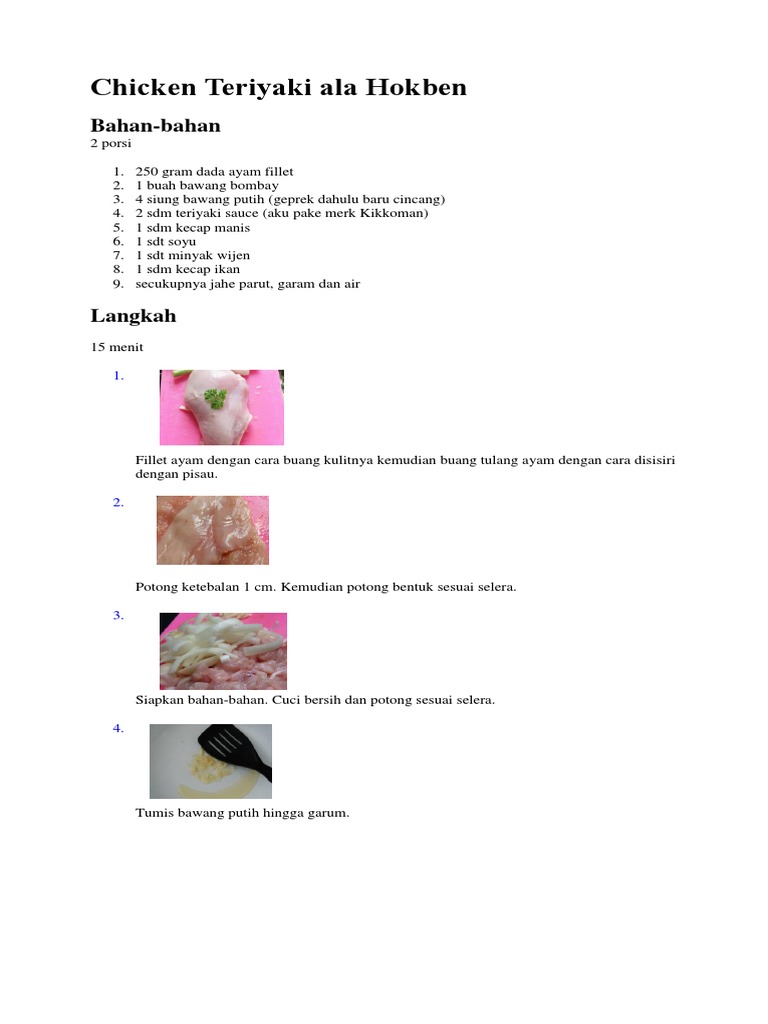 Chicken Teriyaki ala Hokben

Bahan-bahan

2 porsi

1. 250 gram dada ayam fillet
2. 1 buah bawang bombay
3. 4 siung bawang putih (geprek dahulu baru cincang)
4. 2 sdm teriyaki sauce (aku pake merk Kikkoman)
5. 1 sdm kecap manis
6. 1 sdt soyu
7. 1 sdt minyak wijen
8. 1 sdm kecap ikan
9. secukupnya jahe parut, garam dan air

Langkah

15 menit

1.

Fillet ayam dengan cara buang kulitnya kemudian buang tulang ayam dengan cara disisiri dengan pisau.

2.

Potong ketebalan 1 cm. Kemudian potong bentuk sesuai selera.

3.

Siapkan bahan-bahan. Cuci bersih dan potong sesuai selera.

4.

Tumis bawang putih hingga garum.